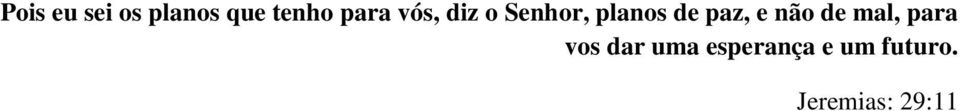 Pois eu sei os planos que tenho para vós, diz o Senhor, planos de paz, e não de mal, para vos dar uma esperança e um futuro.

Jeremias: 29:11